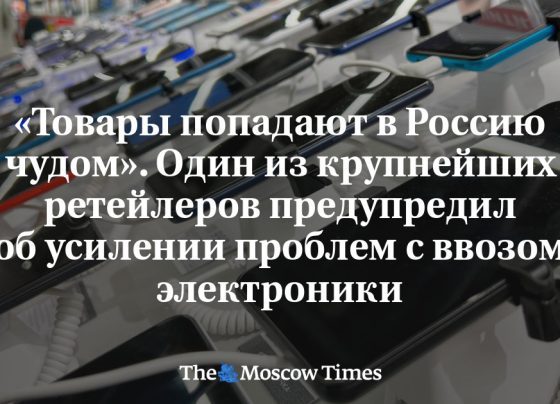 «Товары попадают в Россию чудом». Один из крупнейших ретейлеров предупредил об усилении проблем с ввозом электроники

The Moscow Times